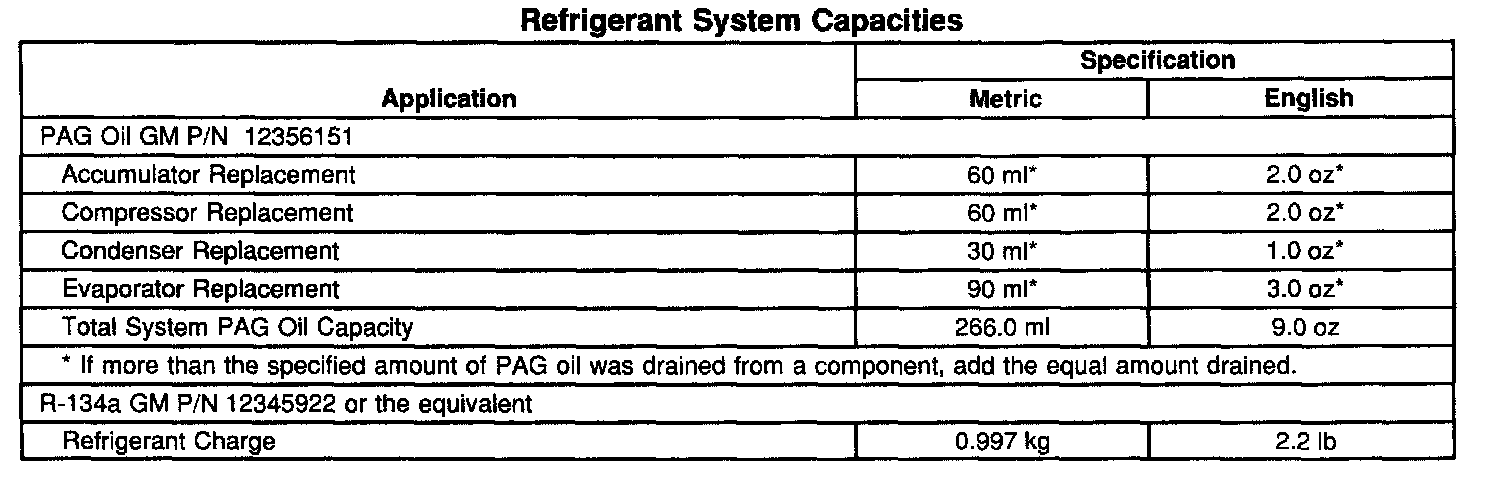 Refrigerant System Capacities

| Application | Specification | |
|---|---|---|
| | Metric | English |
| PAG Oil GM P/N 12356151 | | |
| Accumulator Replacement | 60 ml* | 2.0 oz* |
| Compressor Replacement | 60 ml* | 2.0 oz* |
| Condenser Replacement | 30 ml* | 1.0 oz* |
| Evaporator Replacement | 90 ml* | 3.0 oz* |
| Total System PAG Oil Capacity | 266.0 ml | 9.0 oz |
| * If more than the specified amount of PAG oil was drained from a component, add the equal amount drained. | | |
| R-134a GM P/N 12345922 or the equivalent | | |
| Refrigerant Charge | 0.997 kg | 2.2 lb |